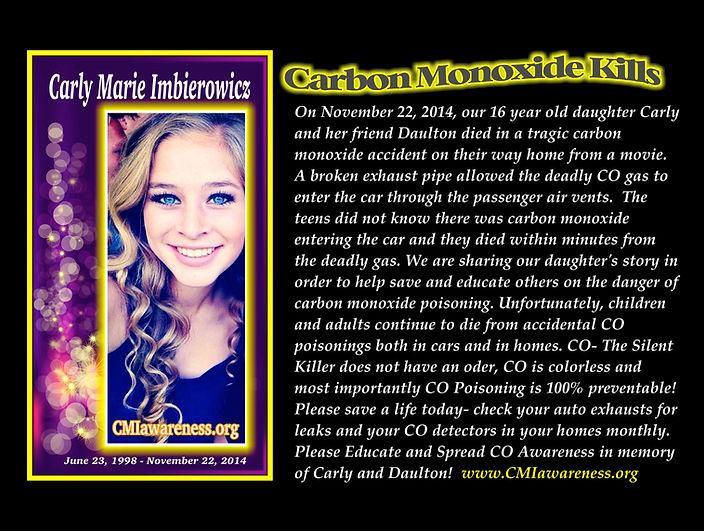 Carly Marie Imbierowicz

CMIawareness.org

June 23, 1998 - November 22, 2014

Carbon Monoxide Kills

On November 22, 2014, our 16 year old daughter Carly and her friend Daulton died in a tragic carbon monoxide accident on their way home from a movie. A broken exhaust pipe allowed the deadly CO gas to enter the car through the passenger air vents. The teens did not know there was carbon monoxide entering the car and they died within minutes from the deadly gas. We are sharing our daughter's story in order to help save and educate others on the danger of carbon monoxide poisoning. Unfortunately, children and adults continue to die from accidental CO poisonings both in cars and in homes. CO- The Silent Killer does not have an oder, CO is colorless and most importantly CO Poisoning is 100% preventable! Please save a life today- check your auto exhausts for leaks and your CO detectors in your homes monthly. Please Educate and Spread CO Awareness in memory of Carly and Daulton! www.CMIawareness.org